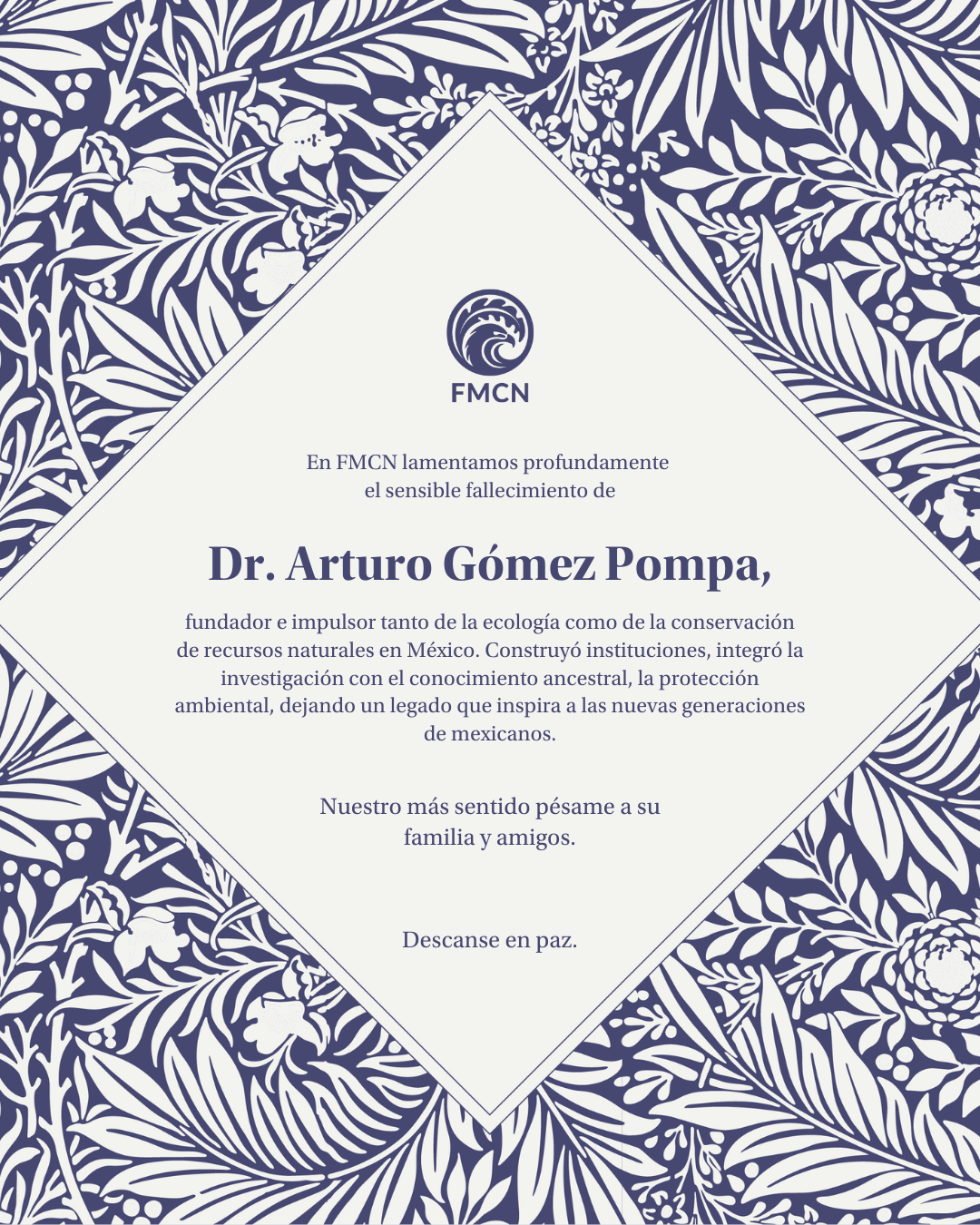 FMCN

En FMCN lamentamos profundamente el sensible fallecimiento de

Dr. Arturo Gómez Pompa,

fundador e impulsor tanto de la ecología como de la conservación de recursos naturales en México. Construyó instituciones, integró la investigación con el conocimiento ancestral, la protección ambiental, dejando un legado que inspira a las nuevas generaciones de mexicanos.

Nuestro más sentido pésame a su familia y amigos.

Descanse en paz.